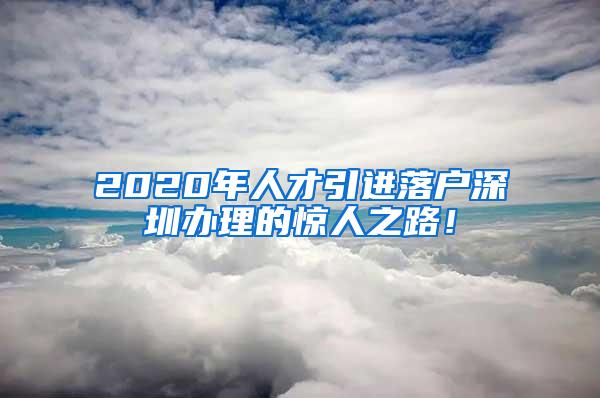 2020年人才引进落户深圳办理的惊人之路！